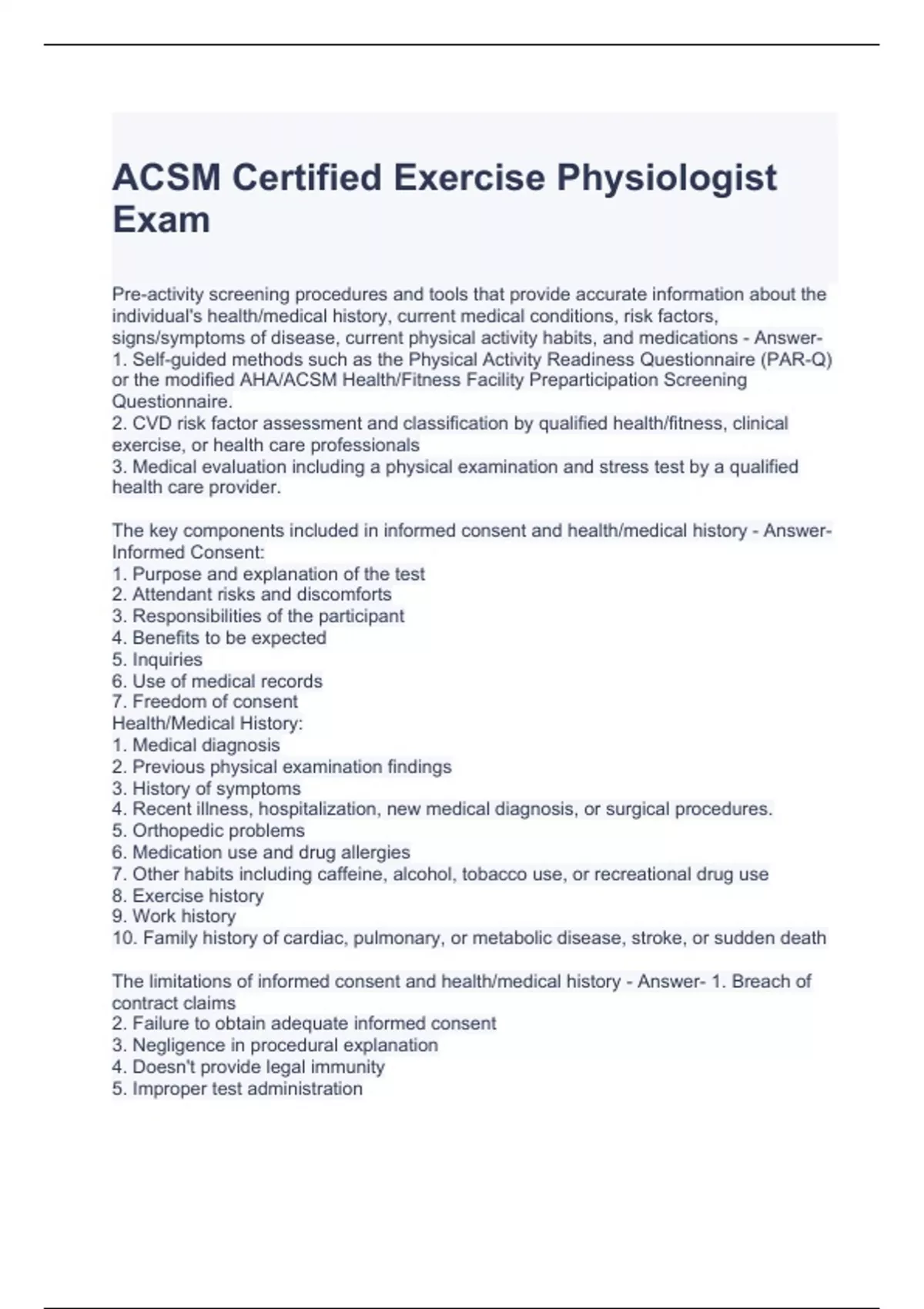 ACSM Certified Exercise Physiologist Exam

Pre-activity screening procedures and tools that provide accurate information about the individual's health/medical history, current medical conditions, risk factors, signs/symptoms of disease, current physical activity habits, and medications - Answer- 1. Self-guided methods such as the Physical Activity Readiness Questionnaire (PAR-Q) or the modified AHA/ACSM Health/Fitness Facility Preparticipation Screening Questionnaire.
2. CVD risk factor assessment and classification by qualified health/fitness, clinical exercise, or health care professionals
3. Medical evaluation including a physical examination and stress test by a qualified health care provider.

The key components included in informed consent and health/medical history - Answer- Informed Consent:
1. Purpose and explanation of the test
2. Attendant risks and discomforts
3. Responsibilities of the participant
4. Benefits to be expected
5. Inquiries
6. Use of medical records
7. Freedom of consent
Health/Medical History:
1. Medical diagnosis
2. Previous physical examination findings
3. History of symptoms
4. Recent illness, hospitalization, new medical diagnosis, or surgical procedures.
5. Orthopedic problems
6. Medication use and drug allergies
7. Other habits including caffeine, alcohol, tobacco use, or recreational drug use
8. Exercise history
9. Work history
10. Family history of cardiac, pulmonary, or metabolic disease, stroke, or sudden death

The limitations of informed consent and health/medical history - Answer- 1. Breach of contract claims
2. Failure to obtain adequate informed consent
3. Negligence in procedural explanation
4. Doesn't provide legal immunity
5. Improper test administration